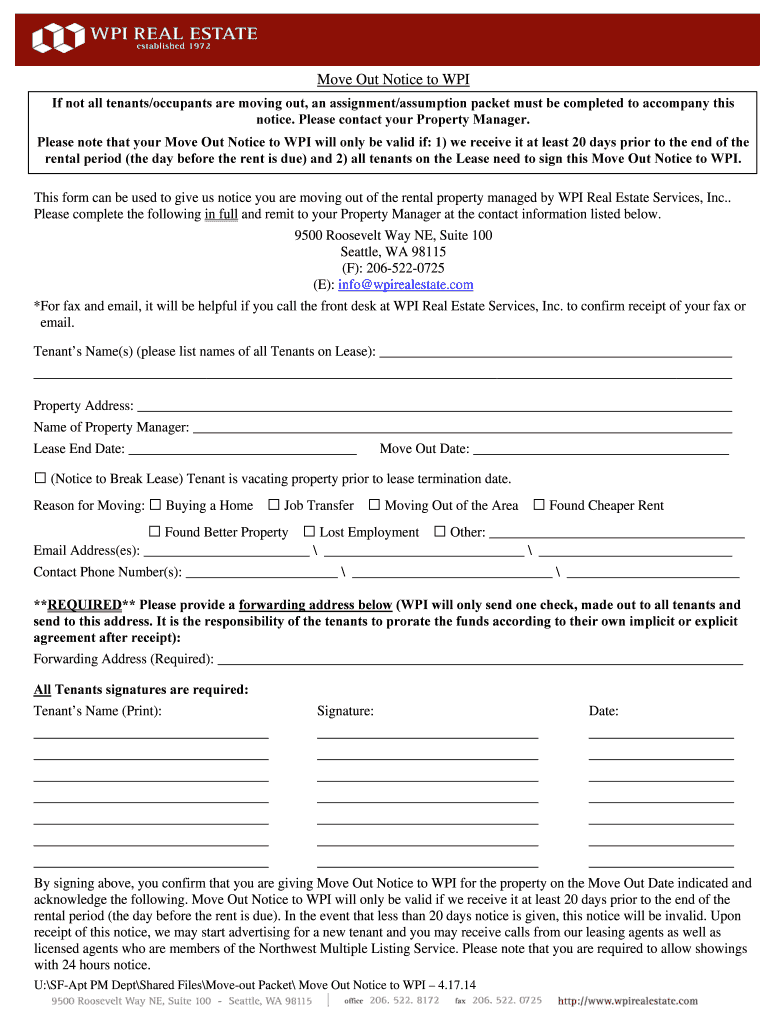 WPI REAL ESTATE
established 1972

Move Out Notice to WPI

If not all tenants/occupants are moving out, an assignment/assumption packet must be completed to accompany this notice. Please contact your Property Manager.

Please note that your Move Out Notice to WPI will only be valid if: 1) we receive it at least 20 days prior to the end of the rental period (the day before the rent is due) and 2) all tenants on the Lease need to sign this Move Out Notice to WPI.

This form can be used to give us notice you are moving out of the rental property managed by WPI Real Estate Services, Inc.. Please complete the following in full and remit to your Property Manager at the contact information listed below.

9500 Roosevelt Way NE, Suite 100
Seattle, WA 98115
(F): 206-522-0725
(E): info@wpirealestate.com

*For fax and email, it will be helpful if you call the front desk at WPI Real Estate Services, Inc. to confirm receipt of your fax or email.

Tenant's Name(s) (please list names of all Tenants on Lease): ____________

Property Address: ____________
Name of Property Manager: ____________
Lease End Date: ____________ Move Out Date: ____________

☐ (Notice to Break Lease) Tenant is vacating property prior to lease termination date.

Reason for Moving: ☐ Buying a Home ☐ Job Transfer ☐ Moving Out of the Area ☐ Found Cheaper Rent
☐ Found Better Property ☐ Lost Employment ☐ Other: ____________
Email Address(es): ____________ \ ____________ \ ____________
Contact Phone Number(s): ____________ \ ____________ \ ____________

**REQUIRED** Please provide a forwarding address below (WPI will only send one check, made out to all tenants and send to this address. It is the responsibility of the tenants to prorate the funds according to their own implicit or explicit agreement after receipt):
Forwarding Address (Required): ____________

All Tenants signatures are required:
Tenant's Name (Print): Signature: Date:

By signing above, you confirm that you are giving Move Out Notice to WPI for the property on the Move Out Date indicated and acknowledge the following. Move Out Notice to WPI will only be valid if we receive it at least 20 days prior to the end of the rental period (the day before the rent is due). In the event that less than 20 days notice is given, this notice will be invalid. Upon receipt of this notice, we may start advertising for a new tenant and you may receive calls from our leasing agents as well as licensed agents who are members of the Northwest Multiple Listing Service. Please note that you are required to allow showings with 24 hours notice.

U:\SF-Apt PM Dept\Shared Files\Move-out Packet\ Move Out Notice to WPI – 4.17.14

9500 Roosevelt Way NE, Suite 100 - Seattle, WA 98115 | office 206. 522. 8172 fax 206. 522. 0725 http://www.wpirealestate.com